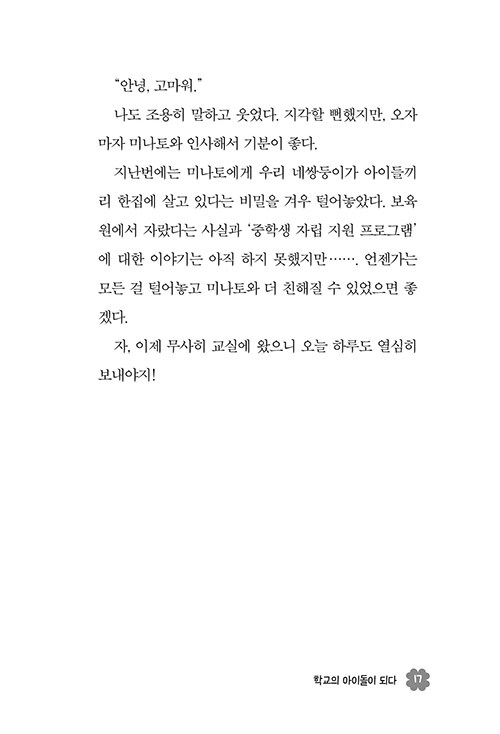 "안녕, 고마워."

나도 조용히 말하고 웃었다. 지각할 뻔했지만, 오자마자 미나토와 인사해서 기분이 좋다.

지난번에는 미나토에게 우리 네쌍둥이가 아이들끼리 한집에 살고 있다는 비밀을 겨우 털어놓았다. 보육원에서 자랐다는 사실과 '중학생 자립 지원 프로그램'에 대한 이야기는 아직 하지 못했지만……. 언젠가는 모든 걸 털어놓고 미나토와 더 친해질 수 있었으면 좋겠다.

자, 이제 무사히 교실에 왔으니 오늘 하루도 열심히 보내야지!

학교의 아이돌이 되다 17